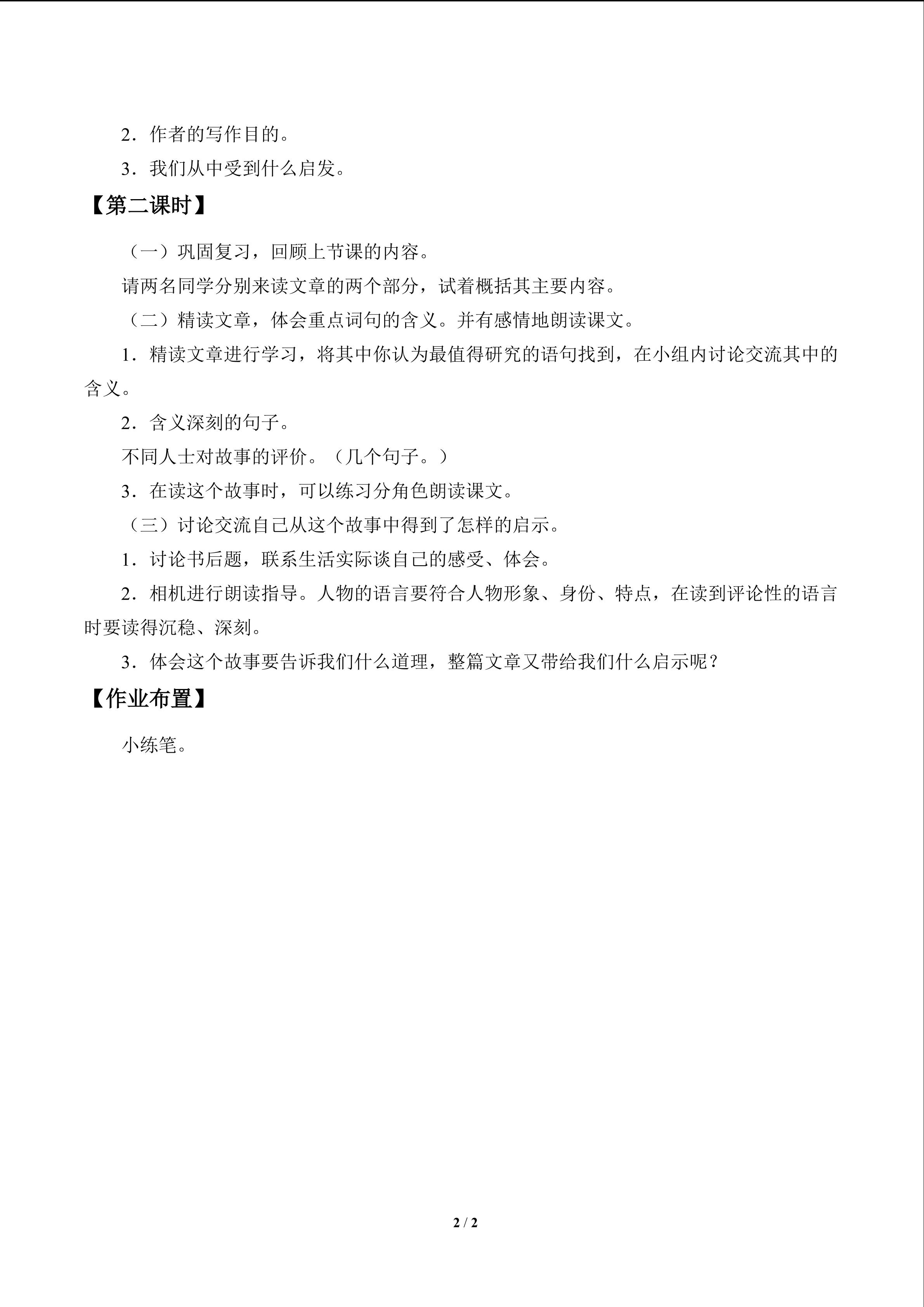 2．作者的写作目的。

3．我们从中受到什么启发。

【第二课时】

（一）巩固复习，回顾上节课的内容。

请两名同学分别来读文章的两个部分，试着概括其主要内容。

（二）精读文章，体会重点词句的含义。并有感情地朗读课文。

1．精读文章进行学习，将其中你认为最值得研究的语句找到，在小组内讨论交流其中的含义。

2．含义深刻的句子。

不同人士对故事的评价。（几个句子。）

3．在读这个故事时，可以练习分角色朗读课文。

（三）讨论交流自己从这个故事中得到了怎样的启示。

1．讨论书后题，联系生活实际谈自己的感受、体会。

2．相机进行朗读指导。人物的语言要符合人物形象、身份、特点，在读到评论性的语言时要读得沉稳、深刻。

3．体会这个故事要告诉我们什么道理，整篇文章又带给我们什么启示呢？

【作业布置】

小练笔。

2 / 2